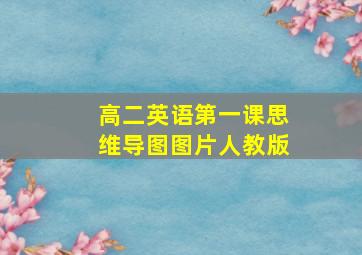 高二英语第一课思维导图图片人教版